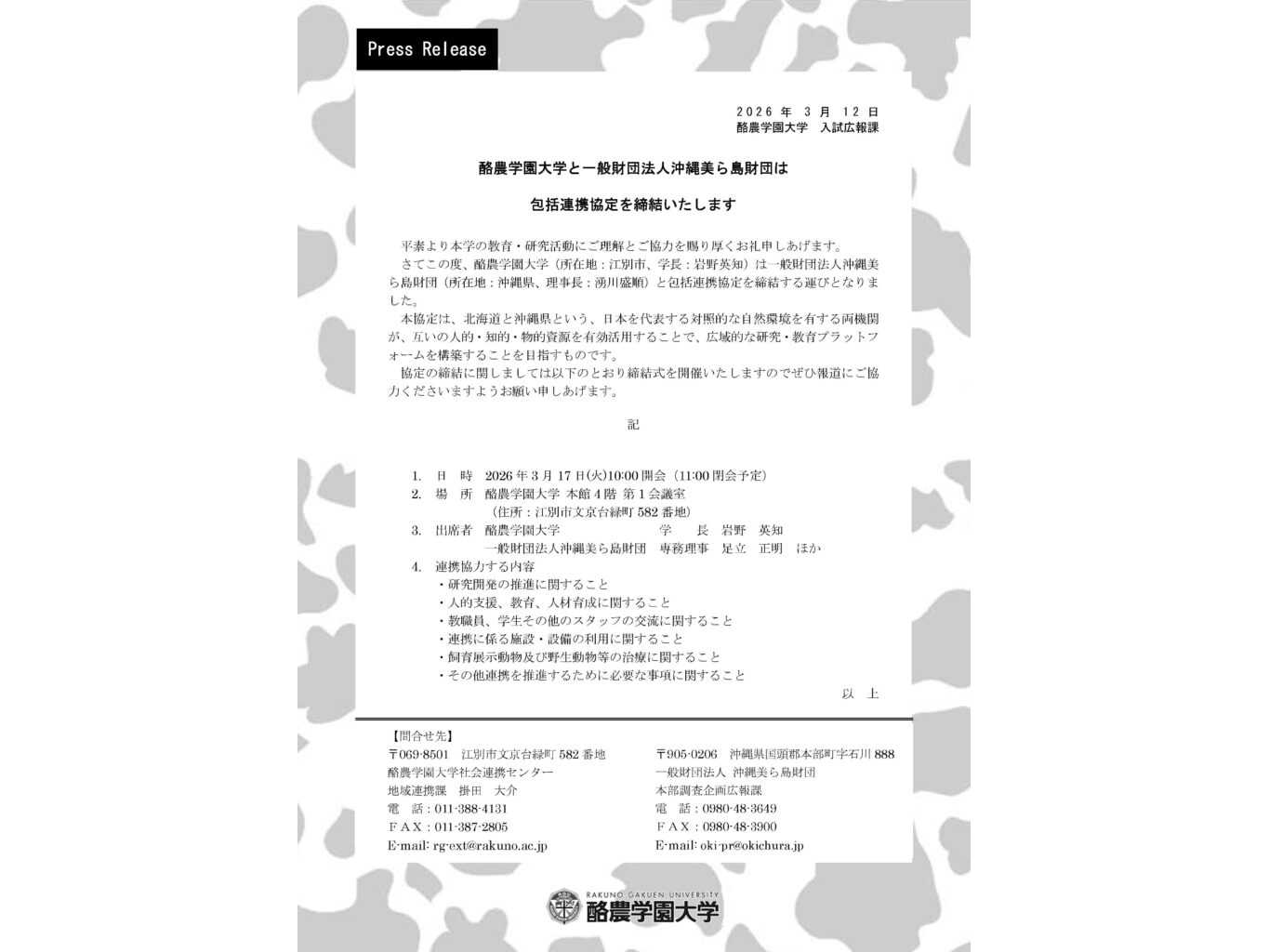 Press Release

2026 年 3 月 12 日
酪農学園大学　入試広報課

酪農学園大学と一般財団法人沖縄美ら島財団は

包括連携協定を締結いたします

平素より本学の教育・研究活動にご理解とご協力を賜り厚くお礼申しあげます。
さてこの度、酪農学園大学（所在地：江別市、学長：岩野英知）は一般財団法人沖縄美ら島財団（所在地：沖縄県、理事長：湧川盛順）と包括連携協定を締結する運びとなりました。
本協定は、北海道と沖縄県という、日本を代表する対照的な自然環境を有する両機関が、互いの人的・知的・物的資源を有効活用することで、広域的な研究・教育プラットフォームを構築することを目指すものです。
協定の締結に関しましては以下のとおり締結式を開催いたしますのでぜひ報道にご協力くださいますようお願い申しあげます。

記

1. 日　時　2026 年 3 月 17 日(火)10:00 開会（11:00 閉会予定）
2. 場　所　酪農学園大学 本館 4 階 第 1 会議室
（住所：江別市文京台緑町 582 番地）
3. 出席者　酪農学園大学　学　長　岩野　英知
一般財団法人沖縄美ら島財団　専務理事　足立　正明　ほか
4. 連携協力する内容
・研究開発の推進に関すること
・人的支援、教育、人材育成に関すること
・教職員、学生その他のスタッフの交流に関すること
・連携に係る施設・設備の利用に関すること
・飼育展示動物及び野生動物等の治療に関すること
・その他連携を推進するために必要な事項に関すること
以　上

【問合せ先】
〒069-8501　江別市文京台緑町 582 番地
酪農学園大学社会連携センター
地域連携課　掛田　大介
電　話：011-388-4131
ＦＡＸ：011-387-2805
E-mail: rg-ext@rakuno.ac.jp

〒905-0206　沖縄県国頭郡本部町字石川 888
一般財団法人 沖縄美ら島財団
本部調査企画広報課
電　話：0980-48-3649
ＦＡＸ：0980-48-3900
E-mail: oki-pr@okichura.jp

RAKUNO GAKUEN UNIVERSITY
酪農学園大学